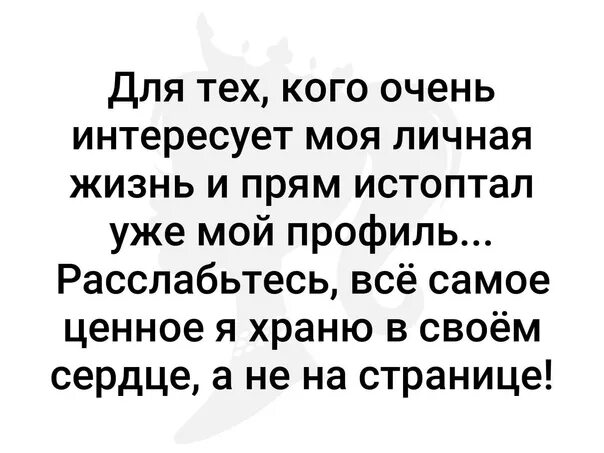 Для тех, кого очень интересует моя личная жизнь и прям истоптал уже мой профиль... Расслабьтесь, всё самое ценное я храню в своём сердце, а не на странице!